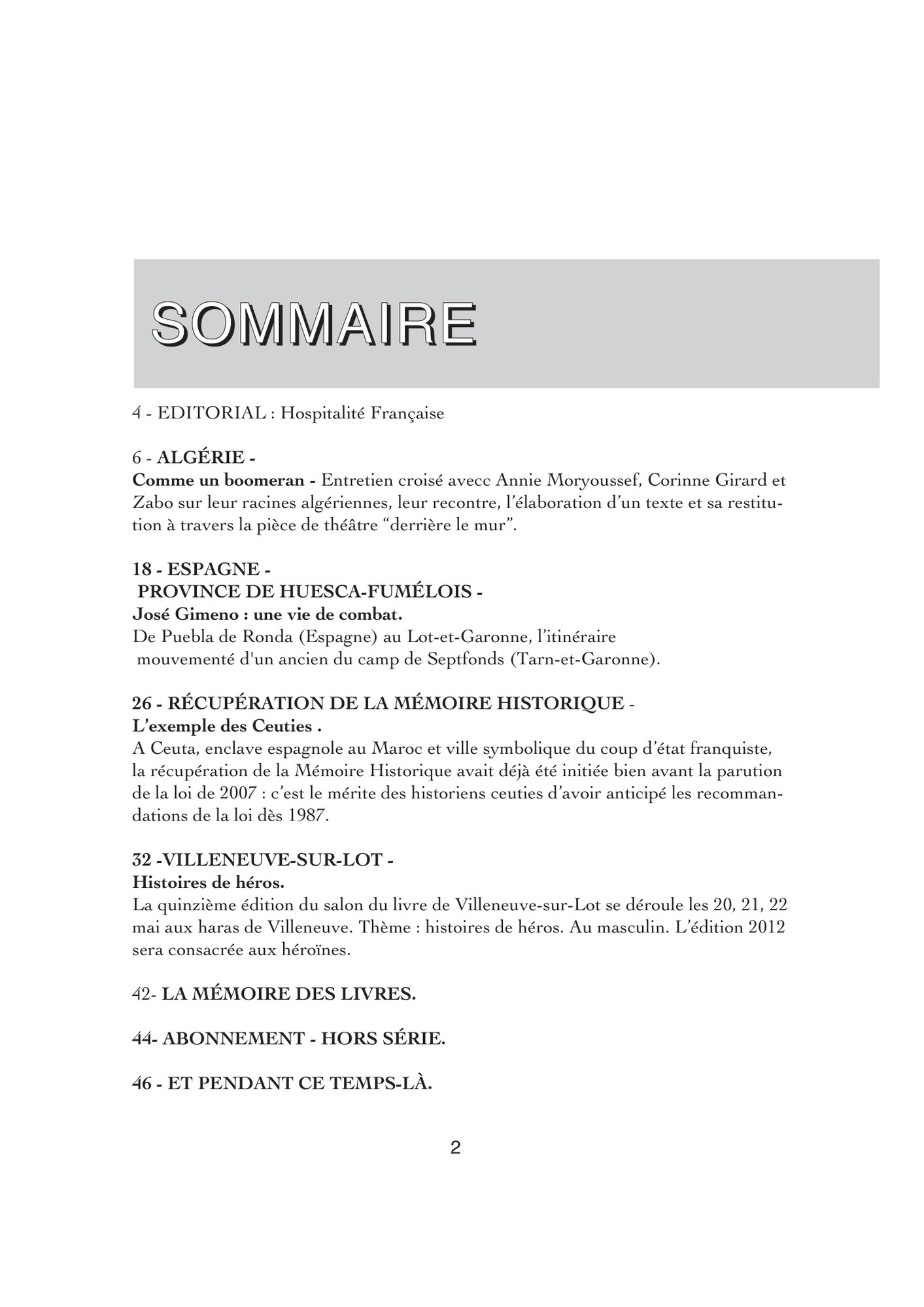 SOMMAIRE

4 - EDITORIAL : Hospitalité Française

6 - ALGÉRIE -
Comme un boomeran - Entretien croisé avecc Annie Moryoussef, Corinne Girard et Zabo sur leur racines algériennes, leur recontre, l'élaboration d'un texte et sa restitution à travers la pièce de théâtre "derrière le mur".

18 - ESPAGNE -
PROVINCE DE HUESCA-FUMÉLOIS -
José Gimeno : une vie de combat.
De Puebla de Ronda (Espagne) au Lot-et-Garonne, l'itinéraire mouvementé d'un ancien du camp de Septfonds (Tarn-et-Garonne).

26 - RÉCUPÉRATION DE LA MÉMOIRE HISTORIQUE -
L'exemple des Ceuties .
A Ceuta, enclave espagnole au Maroc et ville symbolique du coup d'état franquiste, la récupération de la Mémoire Historique avait déjà été initiée bien avant la parution de la loi de 2007 : c'est le mérite des historiens ceuties d'avoir anticipé les recommandations de la loi dès 1987.

32 -VILLENEUVE-SUR-LOT -
Histoires de héros.
La quinzième édition du salon du livre de Villeneuve-sur-Lot se déroule les 20, 21, 22 mai aux haras de Villeneuve. Thème : histoires de héros. Au masculin. L'édition 2012 sera consacrée aux héroïnes.

42- LA MÉMOIRE DES LIVRES.

44- ABONNEMENT - HORS SÉRIE.

46 - ET PENDANT CE TEMPS-LÀ.

2